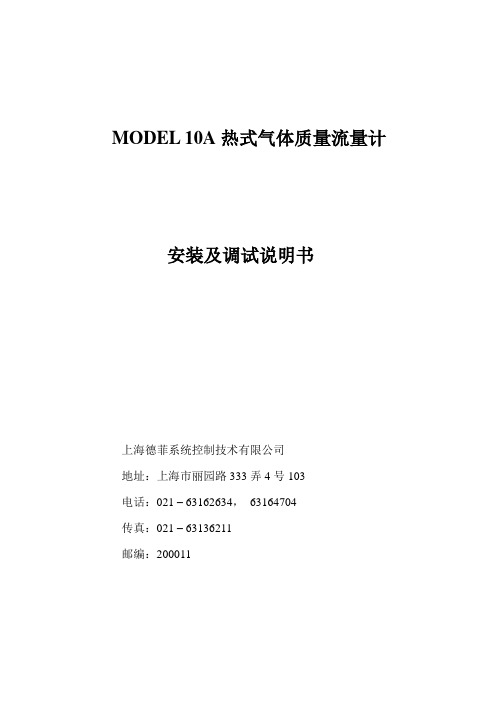 MODEL 10A 热式气体质量流量计

安装及调试说明书

上海德菲系统控制技术有限公司

地址：上海市丽园路 333 弄 4 号 103

电话：021－63162634， 63164704

传真：021－63136211

邮编：200011